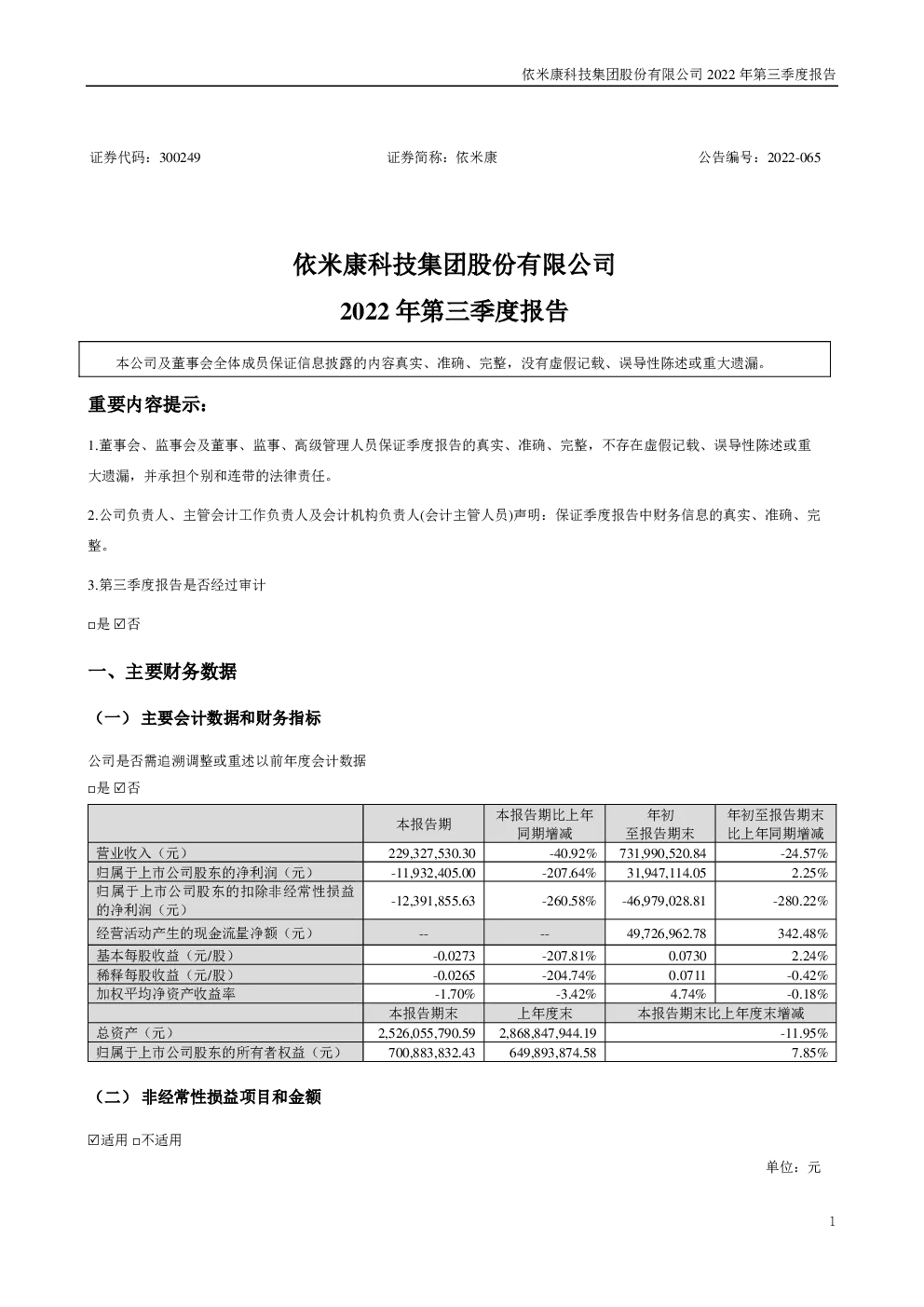 依米康科技集团股份有限公司2022年第三季度报告

证券代码：300249 证券简称：依米康 公告编号：2022-065

依米康科技集团股份有限公司

2022年第三季度报告

本公司及董事会全体成员保证信息披露的内容真实、准确、完整，没有虚假记载、误导性陈述或重大遗漏。

重要内容提示：

1.董事会、监事会及董事、监事、高级管理人员保证季度报告的真实、准确、完整，不存在虚假记载、误导性陈述或重大遗漏，并承担个别和连带的法律责任。

2.公司负责人、主管会计工作负责人及会计机构负责人(会计主管人员)声明：保证季度报告中财务信息的真实、准确、完整。

3.第三季度报告是否经过审计

☐是 ☑否

一、主要财务数据

（一）主要会计数据和财务指标

公司是否需追溯调整或重述以前年度会计数据

☐是 ☑否

|  | 本报告期 | 本报告期比上年同期增减 | 年初至报告期末 | 年初至报告期末比上年同期增减 |
|---|---|---|---|---|
| 营业收入（元） | 229,327,530.30 | -40.92% | 731,990,520.84 | -24.57% |
| 归属于上市公司股东的净利润（元） | -11,932,405.00 | -207.64% | 31,947,114.05 | 2.25% |
| 归属于上市公司股东的扣除非经常性损益的净利润（元） | -12,391,855.63 | -260.58% | -46,979,028.81 | -280.22% |
| 经营活动产生的现金流量净额（元） | -- | -- | 49,726,962.78 | 342.48% |
| 基本每股收益（元/股） | -0.0273 | -207.81% | 0.0730 | 2.24% |
| 稀释每股收益（元/股） | -0.0265 | -204.74% | 0.0711 | -0.42% |
| 加权平均净资产收益率 | -1.70% | -3.42% | 4.74% | -0.18% |
|  | 本报告期末 | 上年度末 | 本报告期末比上年度末增减 |  |
| 总资产（元） | 2,526,055,790.59 | 2,868,847,944.19 | -11.95% |  |
| 归属于上市公司股东的所有者权益（元） | 700,883,832.43 | 649,893,874.58 | 7.85% |  |

（二）非经常性损益项目和金额

☑适用 ☐不适用

单位：元

1